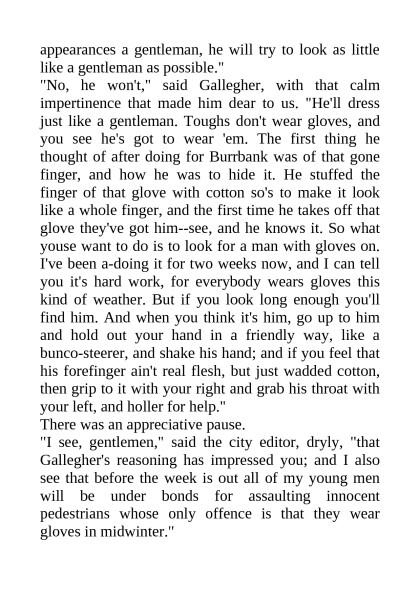 appearances a gentleman, he will try to look as little like a gentleman as possible."

"No, he won't," said Gallegher, with that calm impertinence that made him dear to us. "He'll dress just like a gentleman. Toughs don't wear gloves, and you see he's got to wear 'em. The first thing he thought of after doing for Burrbank was of that gone finger, and how he was to hide it. He stuffed the finger of that glove with cotton so's to make it look like a whole finger, and the first time he takes off that glove they've got him--see, and he knows it. So what youse want to do is to look for a man with gloves on. I've been a-doing it for two weeks now, and I can tell you it's hard work, for everybody wears gloves this kind of weather. But if you look long enough you'll find him. And when you think it's him, go up to him and hold out your hand in a friendly way, like a bunco-steerer, and shake his hand; and if you feel that his forefinger ain't real flesh, but just wadded cotton, then grip to it with your right and grab his throat with your left, and holler for help."

There was an appreciative pause.

"I see, gentlemen," said the city editor, dryly, "that Gallegher's reasoning has impressed you; and I also see that before the week is out all of my young men will be under bonds for assaulting innocent pedestrians whose only offence is that they wear gloves in midwinter."